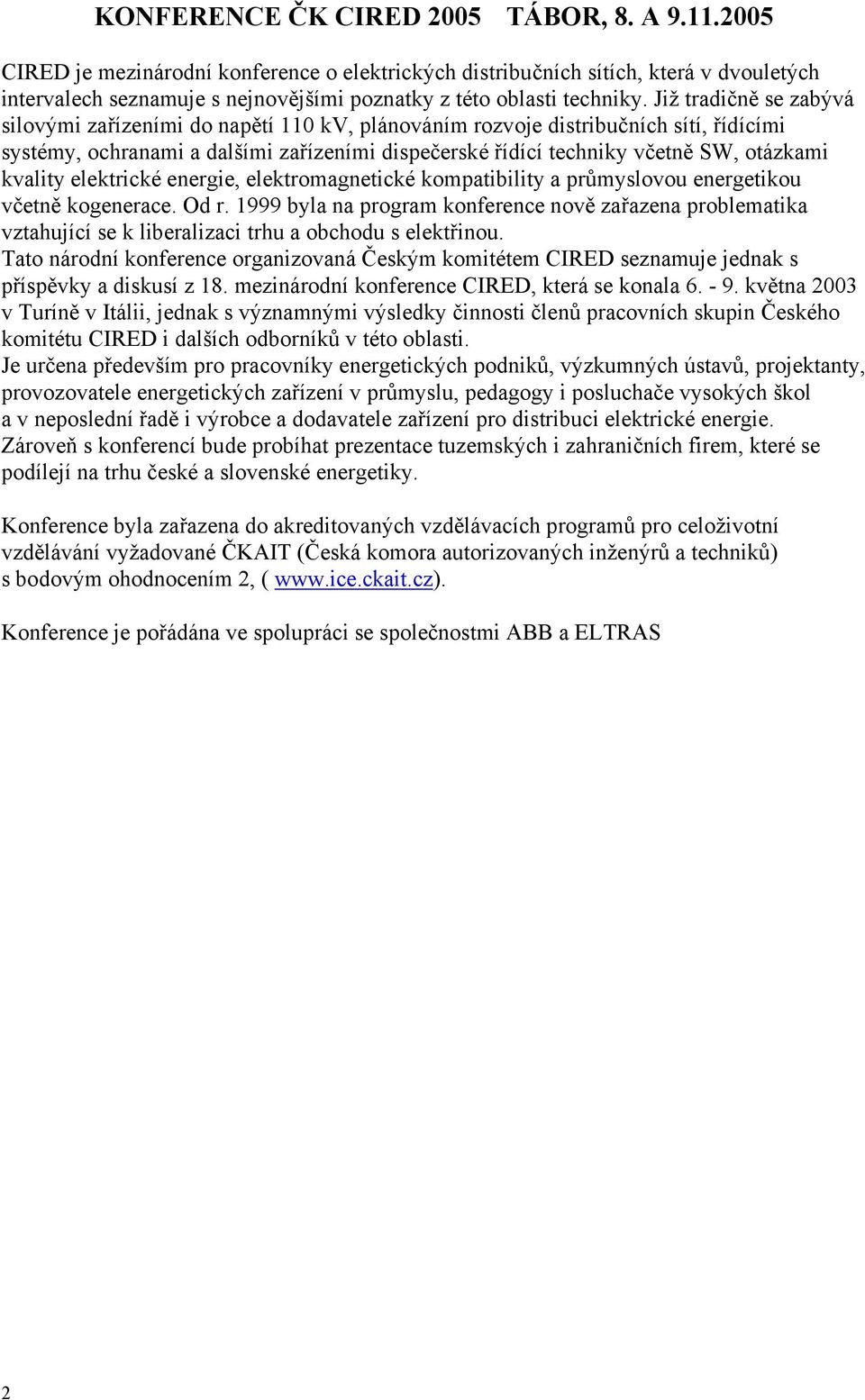 KONFERENCE ČK CIRED 2005 TÁBOR, 8. A 9.11.2005

CIRED je mezinárodní konference o elektrických distribučních sítích, která v dvouletých intervalech seznamuje s nejnovějšími poznatky z této oblasti techniky. Již tradičně se zabývá silovými zařízeními do napětí 110 kV, plánováním rozvoje distribučních sítí, řídícími systémy, ochranami a dalšími zařízeními dispečerské řídící techniky včetně SW, otázkami kvality elektrické energie, elektromagnetické kompatibility a průmyslovou energetikou včetně kogenerace. Od r. 1999 byla na program konference nově zařazena problematika vztahující se k liberalizaci trhu a obchodu s elektřinou.
Tato národní konference organizovaná Českým komitétem CIRED seznamuje jednak s příspěvky a diskusí z 18. mezinárodní konference CIRED, která se konala 6. - 9. května 2003 v Turíně v Itálii, jednak s významnými výsledky činnosti členů pracovních skupin Českého komitétu CIRED i dalších odborníků v této oblasti.
Je určena především pro pracovníky energetických podniků, výzkumných ústavů, projektanty, provozovatele energetických zařízení v průmyslu, pedagogy i posluchače vysokých škol a v neposlední řadě i výrobce a dodavatele zařízení pro distribuci elektrické energie.
Zároveň s konferencí bude probíhat prezentace tuzemských i zahraničních firem, které se podílejí na trhu české a slovenské energetiky.

Konference byla zařazena do akreditovaných vzdělávacích programů pro celoživotní vzdělávání vyžadované ČKAIT (Česká komora autorizovaných inženýrů a techniků) s bodovým ohodnocením 2, ( www.ice.ckait.cz).

Konference je pořádána ve spolupráci se společnostmi ABB a ELTRAS

2